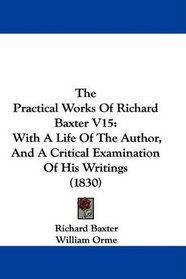 The
Practical Works Of Richard Baxter V15:
With A Life Of The Author, And A Critical Examination Of His Writings
(1830)

Richard Baxter
William Orme